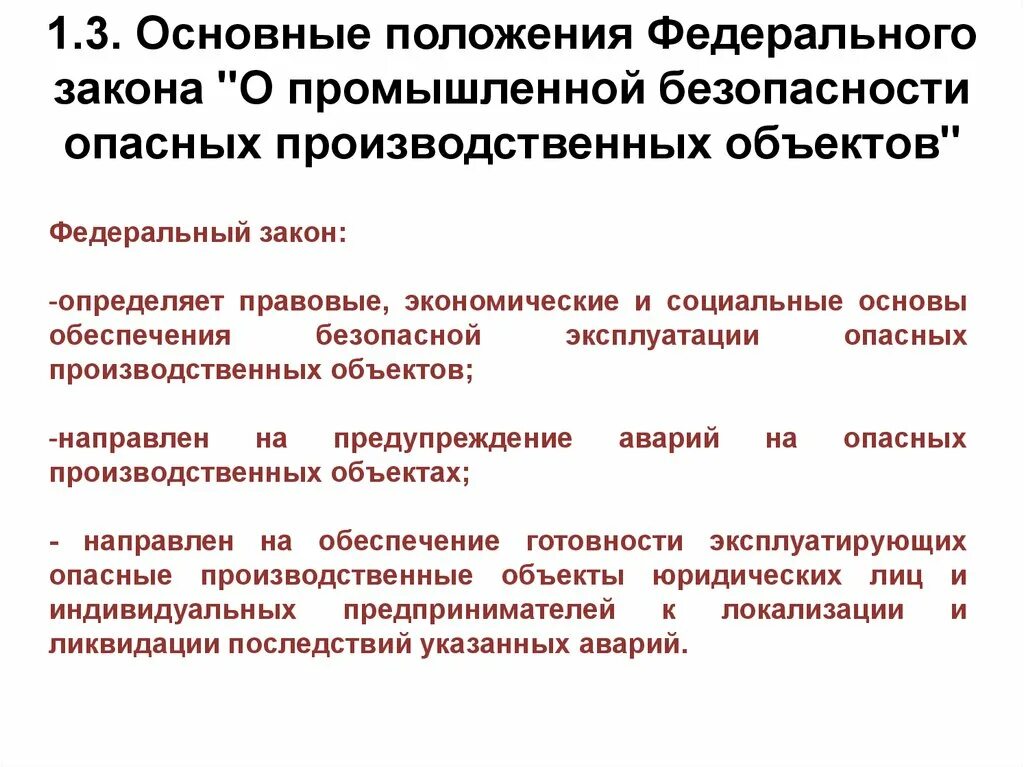 1.3. Основные положения Федерального закона "О промышленной безопасности опасных производственных объектов"

Федеральный закон:

-определяет правовые, экономические и социальные основы обеспечения безопасной эксплуатации опасных производственных объектов;

-направлен на предупреждение аварий на опасных производственных объектах;

- направлен на обеспечение готовности эксплуатирующих опасные производственные объекты юридических лиц и индивидуальных предпринимателей к локализации и ликвидации последствий указанных аварий.